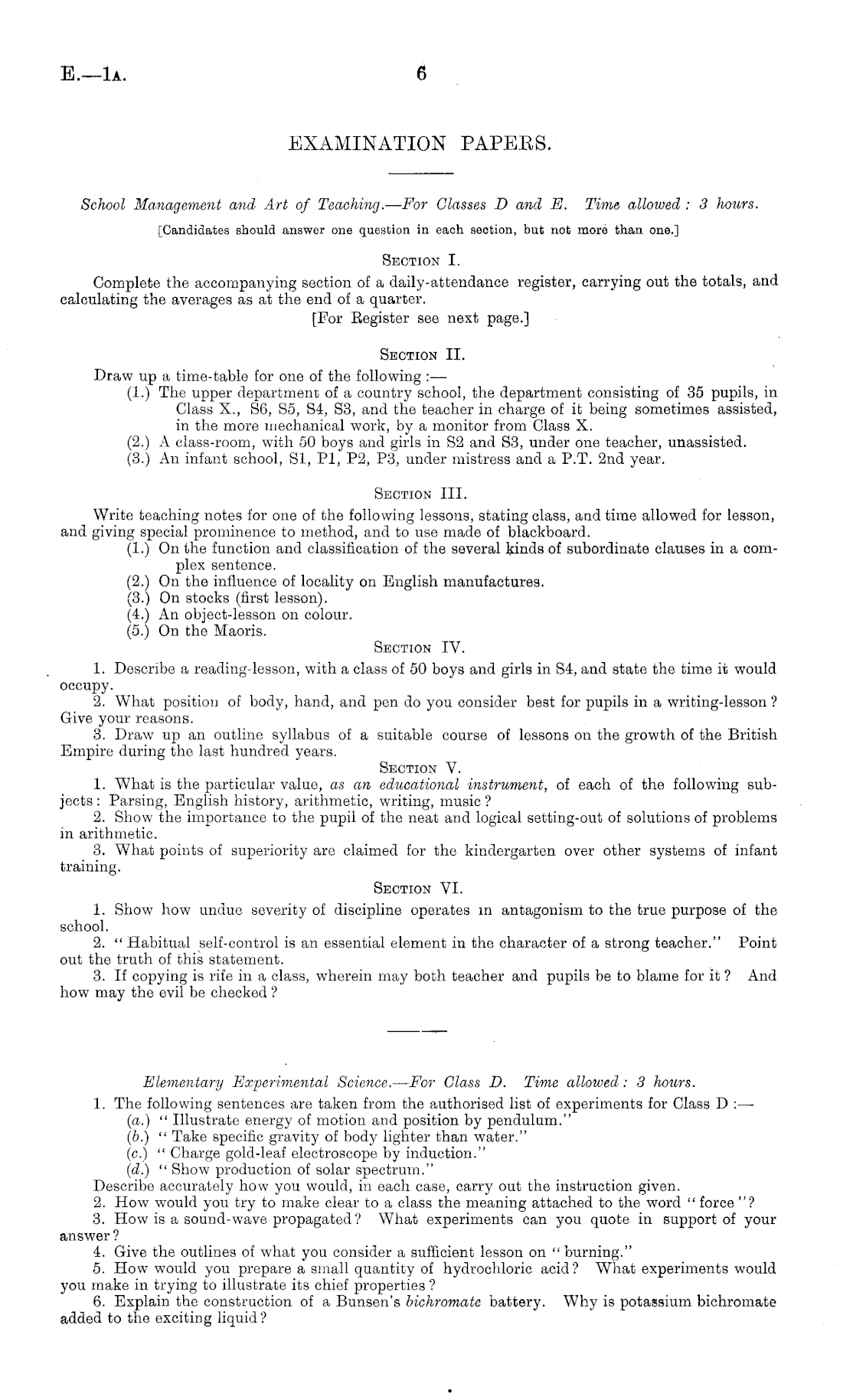 E.—1A. 6

EXAMINATION PAPERS.

School Management and Art of Teaching.—For Classes D and E. Time allowed: 3 hours.

[Candidates should answer one question in each section, but not more than one.]

SECTION I.

Complete the accompanying section of a daily-attendance register, carrying out the totals, and calculating the averages as at the end of a quarter.

[For Register see next page.]

SECTION II.

Draw up a time-table for one of the following:—

(1.) The upper department of a country school, the department consisting of 35 pupils, in Class X., S6, S5, S4, S3, and the teacher in charge of it being sometimes assisted, in the more mechanical work, by a monitor from Class X.

(2.) A class-room, with 50 boys and girls in S2 and S3, under one teacher, unassisted.

(3.) An infant school, S1, P1, P2, P3, under mistress and a P.T. 2nd year.

SECTION III.

Write teaching notes for one of the following lessons, stating class, and time allowed for lesson, and giving special prominence to method, and to use made of blackboard.

(1.) On the function and classification of the several kinds of subordinate clauses in a complex sentence.

(2.) On the influence of locality on English manufactures.

(3.) On stocks (first lesson).

(4.) An object-lesson on colour.

(5.) On the Maoris.

SECTION IV.

1. Describe a reading-lesson, with a class of 50 boys and girls in S4, and state the time it would occupy.

2. What position of body, hand, and pen do you consider best for pupils in a writing-lesson? Give your reasons.

3. Draw up an outline syllabus of a suitable course of lessons on the growth of the British Empire during the last hundred years.

SECTION V.

1. What is the particular value, as an educational instrument, of each of the following subjects: Parsing, English history, arithmetic, writing, music?

2. Show the importance to the pupil of the neat and logical setting-out of solutions of problems in arithmetic.

3. What points of superiority are claimed for the kindergarten over other systems of infant training.

SECTION VI.

1. Show how undue severity of discipline operates in antagonism to the true purpose of the school.

2. "Habitual self-control is an essential element in the character of a strong teacher." Point out the truth of this statement.

3. If copying is rife in a class, wherein may both teacher and pupils be to blame for it? And how may the evil be checked?

Elementary Experimental Science.—For Class D. Time allowed: 3 hours.

1. The following sentences are taken from the authorised list of experiments for Class D:—

(a.) "Illustrate energy of motion and position by pendulum."

(b.) "Take specific gravity of body lighter than water."

(c.) "Charge gold-leaf electroscope by induction."

(d.) "Show production of solar spectrum."

Describe accurately how you would, in each case, carry out the instruction given.

2. How would you try to make clear to a class the meaning attached to the word "force"?

3. How is a sound-wave propagated? What experiments can you quote in support of your answer?

4. Give the outlines of what you consider a sufficient lesson on "burning."

5. How would you prepare a small quantity of hydrochloric acid? What experiments would you make in trying to illustrate its chief properties?

6. Explain the construction of a Bunsen's bichromate battery. Why is potassium bichromate added to the exciting liquid?